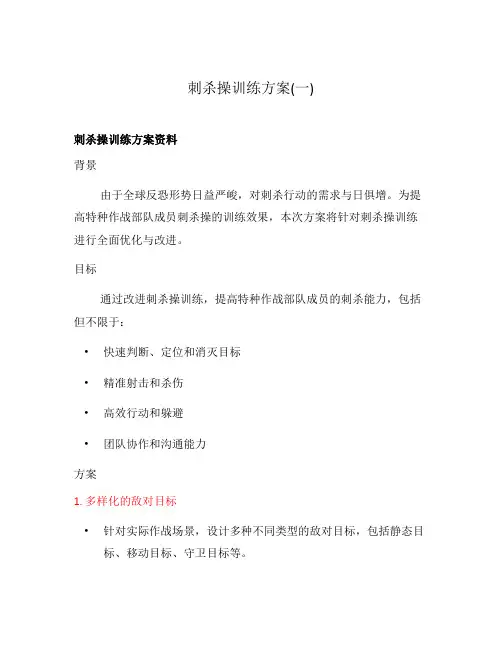 刺杀操训练方案(一)

刺杀操训练方案资料

背景

由于全球反恐形势日益严峻，对刺杀行动的需求与日俱增。为提高特种作战部队成员刺杀操的训练效果，本次方案将针对刺杀操训练进行全面优化与改进。

目标

通过改进刺杀操训练，提高特种作战部队成员的刺杀能力，包括但不限于：

• 快速判断、定位和消灭目标

• 精准射击和杀伤

• 高效行动和躲避

• 团队协作和沟通能力

方案

1. 多样化的敌对目标

• 针对实际作战场景，设计多种不同类型的敌对目标，包括静态目标、移动目标、守卫目标等。